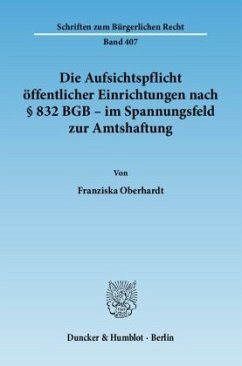 Schriften zum Bürgerlichen Recht

Band 407

Die Aufsichtspflicht öffentlicher Einrichtungen nach § 832 BGB – im Spannungsfeld zur Amtshaftung

Von

Franziska Oberhardt

Duncker & Humblot · Berlin